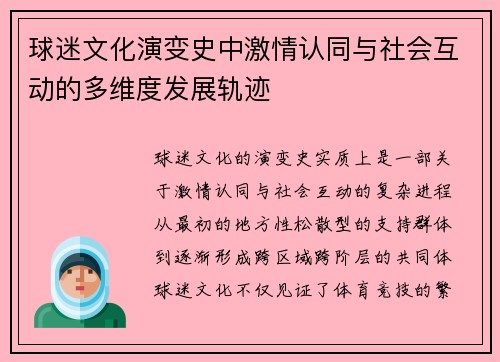 球迷文化演变史中激情认同与社会互动的多维度发展轨迹

球迷文化的演变史实质上是一部关于激情认同与社会互动的复杂进程从最初的地方性松散型的支持群体到逐渐形成跨区域跨阶层的共同体球迷文化不仅见证了体育竞技的繁